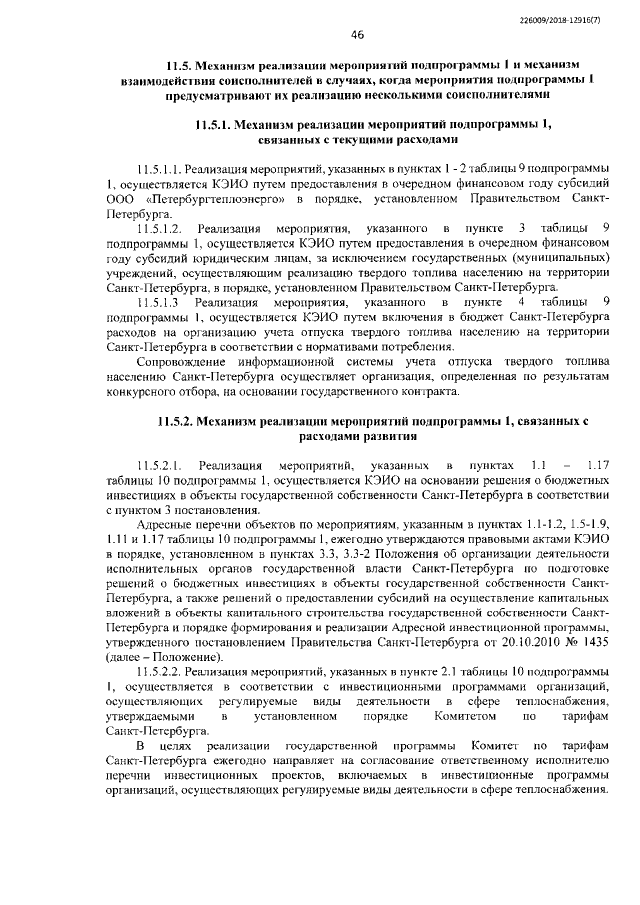 226009/2018-12916(7)

46

11.5. Механизм реализации мероприятий подпрограммы 1 и механизм взаимодействия соисполнителей в случаях, когда мероприятия подпрограммы 1 предусматривают их реализацию несколькими соисполнителями

11.5.1. Механизм реализации мероприятий подпрограммы 1, связанных с текущими расходами

11.5.1.1. Реализация мероприятий, указанных в пунктах 1 - 2 таблицы 9 подпрограммы 1, осуществляется КЭИО путем предоставления в очередном финансовом году субсидий ООО «Петербургтеплоэнерго» в порядке, установленном Правительством Санкт-Петербурга.

11.5.1.2. Реализация мероприятия, указанного в пункте 3 таблицы 9 подпрограммы 1, осуществляется КЭИО путем предоставления в очередном финансовом году субсидий юридическим лицам, за исключением государственных (муниципальных) учреждений, осуществляющим реализацию твердого топлива населению на территории Санкт-Петербурга, в порядке, установленном Правительством Санкт-Петербурга.

11.5.1.3 Реализация мероприятия, указанного в пункте 4 таблицы 9 подпрограммы 1, осуществляется КЭИО путем включения в бюджет Санкт-Петербурга расходов на организацию учета отпуска твердого топлива населению на территории Санкт-Петербурга в соответствии с нормативами потребления.

Сопровождение информационной системы учета отпуска твердого топлива населению Санкт-Петербурга осуществляет организация, определенная по результатам конкурсного отбора, на основании государственного контракта.

11.5.2. Механизм реализации мероприятий подпрограммы 1, связанных с расходами развития

11.5.2.1. Реализация мероприятий, указанных в пунктах 1.1 – 1.17 таблицы 10 подпрограммы 1, осуществляется КЭИО на основании решения о бюджетных инвестициях в объекты государственной собственности Санкт-Петербурга в соответствии с пунктом 3 постановления.

Адресные перечни объектов по мероприятиям, указанным в пунктах 1.1-1.2, 1.5-1.9, 1.11 и 1.17 таблицы 10 подпрограммы 1, ежегодно утверждаются правовыми актами КЭИО в порядке, установленном в пунктах 3.3, 3.3-2 Положения об организации деятельности исполнительных органов государственной власти Санкт-Петербурга по подготовке решений о бюджетных инвестициях в объекты государственной собственности Санкт-Петербурга, а также решений о предоставлении субсидий на осуществление капитальных вложений в объекты капитального строительства государственной собственности Санкт-Петербурга и порядке формирования и реализации Адресной инвестиционной программы, утвержденного постановлением Правительства Санкт-Петербурга от 20.10.2010 № 1435 (далее – Положение).

11.5.2.2. Реализация мероприятий, указанных в пункте 2.1 таблицы 10 подпрограммы 1, осуществляется в соответствии с инвестиционными программами организаций, осуществляющих регулируемые виды деятельности в сфере теплоснабжения, утверждаемыми в установленном порядке Комитетом по тарифам Санкт-Петербурга.

В целях реализации государственной программы Комитет по тарифам Санкт-Петербурга ежегодно направляет на согласование ответственному исполнителю перечни инвестиционных проектов, включаемых в инвестиционные программы организаций, осуществляющих регулируемые виды деятельности в сфере теплоснабжения.